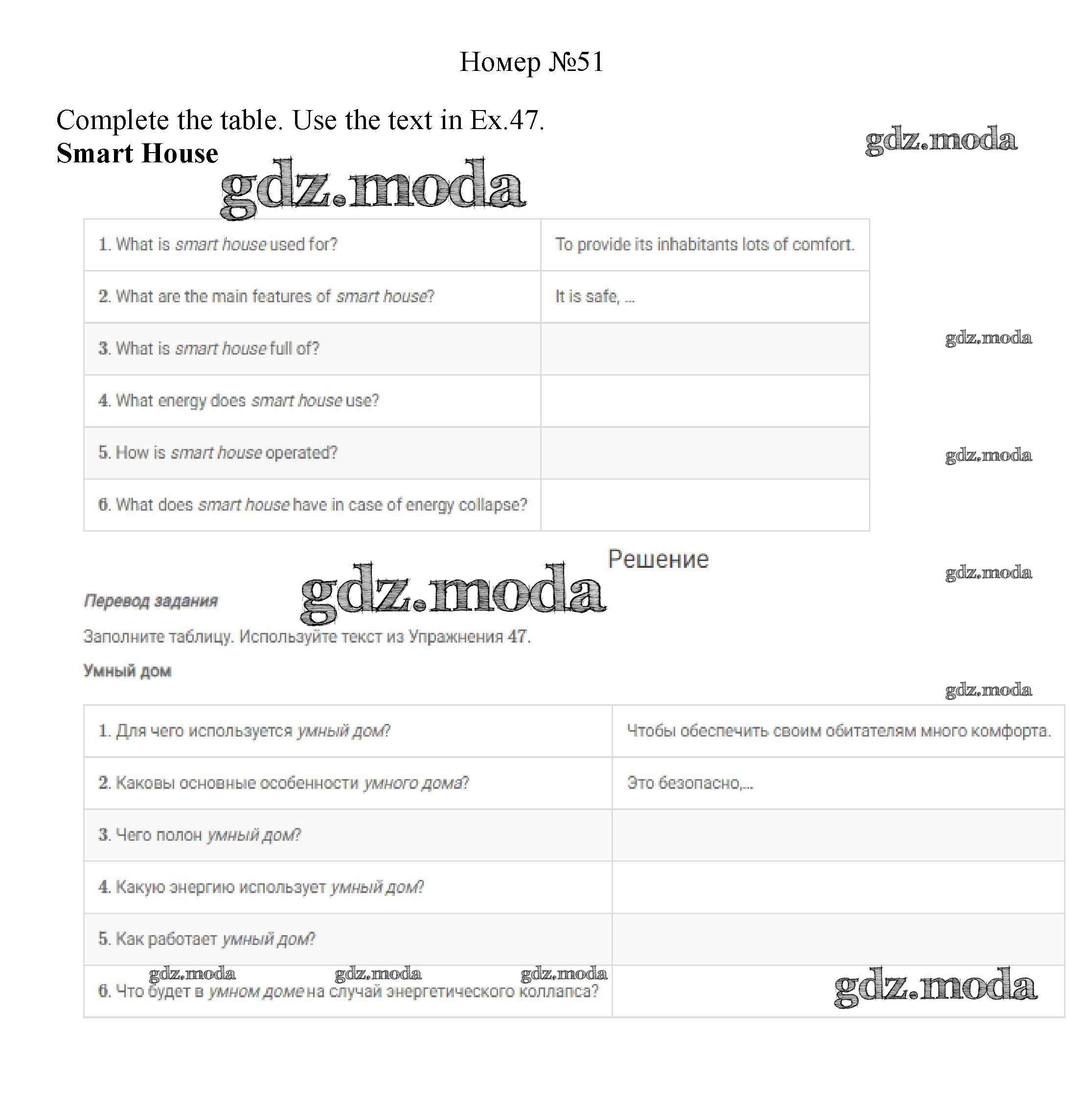 Номер №51

Complete the table. Use the text in Ex.47.
Smart House

| 1. What is smart house used for? | To provide its inhabitants lots of comfort. |
|---|---|
| 2. What are the main features of smart house? | It is safe, ... |
| 3. What is smart house full of? | |
| 4. What energy does smart house use? | |
| 5. How is smart house operated? | |
| 6. What does smart house have in case of energy collapse? | |

Решение

Перевод задания

Заполните таблицу. Используйте текст из Упражнения 47.

Умный дом

| 1. Для чего используется умный дом? | Чтобы обеспечить своим обитателям много комфорта. |
|---|---|
| 2. Каковы основные особенности умного дома? | Это безопасно,... |
| 3. Чего полон умный дом? | |
| 4. Какую энергию использует умный дом? | |
| 5. Как работает умный дом? | |
| 6. Что будет в умном доме на случай энергетического коллапса? | |

gdz.moda